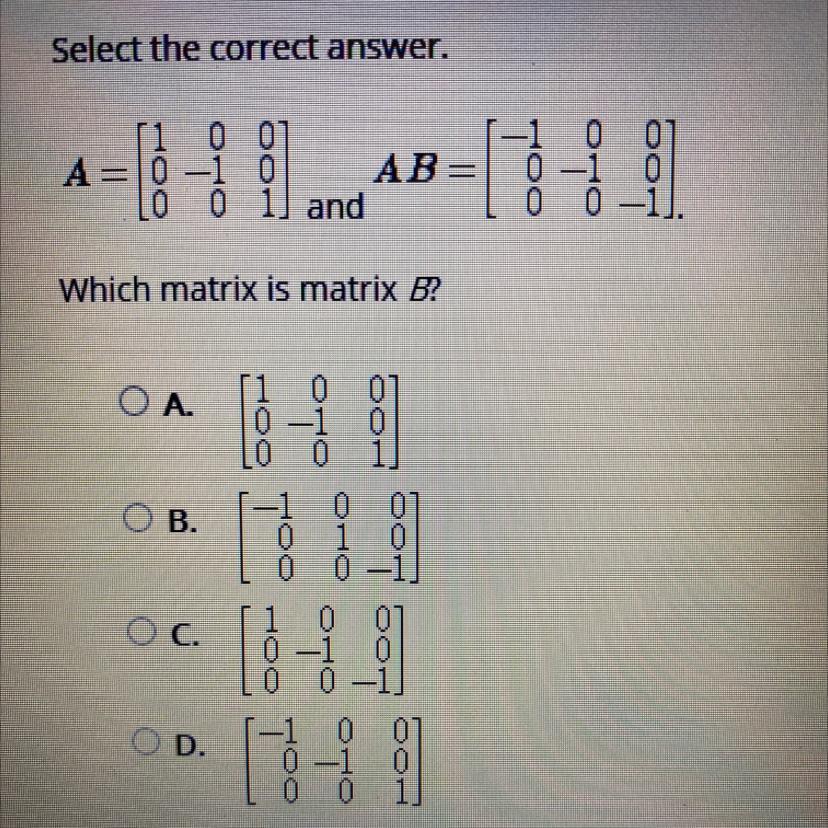 Select the correct answer.

$A = \begin{bmatrix} 1 & 0 & 0 \\ 0 & -1 & 0 \\ 0 & 0 & 1 \end{bmatrix}$ and $AB = \begin{bmatrix} -1 & 0 & 0 \\ 0 & -1 & 0 \\ 0 & 0 & -1 \end{bmatrix}$.

Which matrix is matrix $B$?

A. $\begin{bmatrix} 1 & 0 & 0 \\ 0 & -1 & 0 \\ 0 & 0 & 1 \end{bmatrix}$

B. $\begin{bmatrix} -1 & 0 & 0 \\ 0 & 1 & 0 \\ 0 & 0 & -1 \end{bmatrix}$

C. $\begin{bmatrix} 1 & 0 & 0 \\ 0 & -1 & 0 \\ 0 & 0 & -1 \end{bmatrix}$

D. $\begin{bmatrix} -1 & 0 & 0 \\ 0 & -1 & 0 \\ 0 & 0 & 1 \end{bmatrix}$